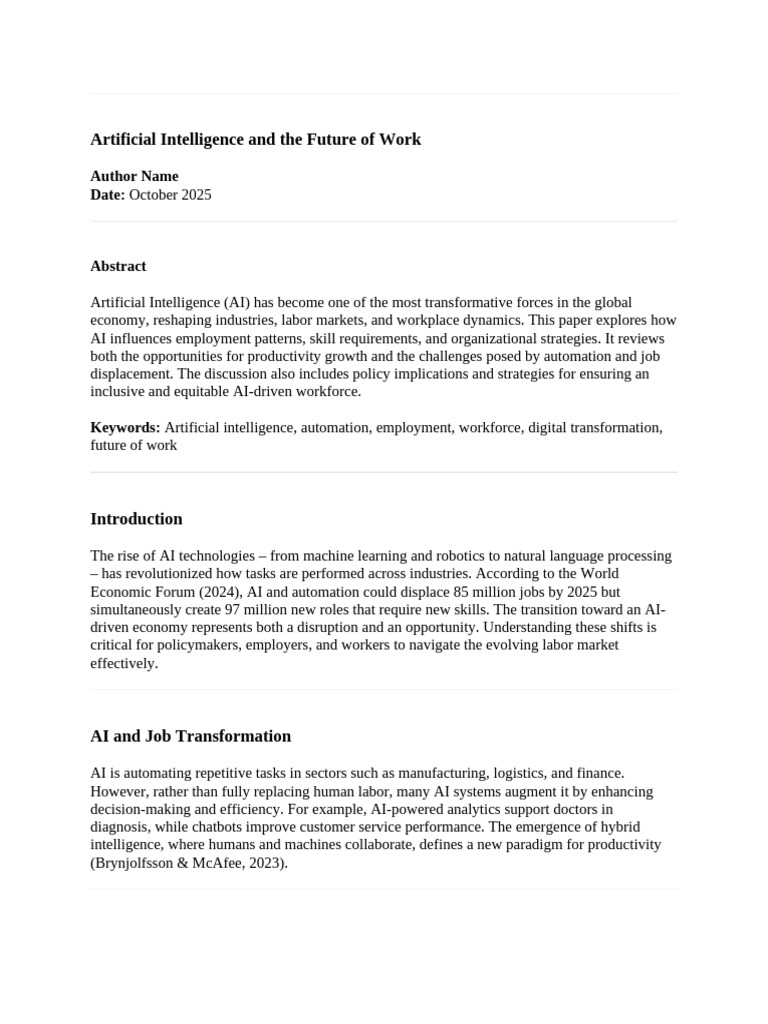 Artificial Intelligence and the Future of Work

Author Name
Date: October 2025

Abstract

Artificial Intelligence (AI) has become one of the most transformative forces in the global economy, reshaping industries, labor markets, and workplace dynamics. This paper explores how AI influences employment patterns, skill requirements, and organizational strategies. It reviews both the opportunities for productivity growth and the challenges posed by automation and job displacement. The discussion also includes policy implications and strategies for ensuring an inclusive and equitable AI-driven workforce.

Keywords: Artificial intelligence, automation, employment, workforce, digital transformation, future of work

Introduction

The rise of AI technologies – from machine learning and robotics to natural language processing – has revolutionized how tasks are performed across industries. According to the World Economic Forum (2024), AI and automation could displace 85 million jobs by 2025 but simultaneously create 97 million new roles that require new skills. The transition toward an AI-driven economy represents both a disruption and an opportunity. Understanding these shifts is critical for policymakers, employers, and workers to navigate the evolving labor market effectively.

AI and Job Transformation

AI is automating repetitive tasks in sectors such as manufacturing, logistics, and finance. However, rather than fully replacing human labor, many AI systems augment it by enhancing decision-making and efficiency. For example, AI-powered analytics support doctors in diagnosis, while chatbots improve customer service performance. The emergence of hybrid intelligence, where humans and machines collaborate, defines a new paradigm for productivity (Brynjolfsson & McAfee, 2023).